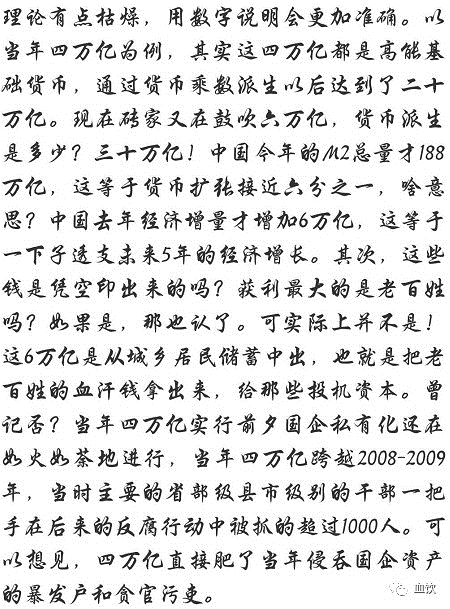 理论有点枯燥，用数字说明会更加准确。以当年四万亿为例，其实这四万亿都是高能基础货币，通过货币乘数派生以后达到了二十万亿。现在砖家又在鼓吹六万亿，货币派生是多少？三十万亿！中国今年的M2总量才188万亿，这等于货币扩张接近六分之一，啥意思？中国去年经济增量才增加6万亿，这等于一下子透支未来5年的经济增长。其次，这些钱是凭空印出来的吗？获利最大的是老百姓吗？如果是，那也认了。可实际上并不是！这6万亿是从城乡居民储蓄中出，也就是把老百姓的血汗钱拿出来，给那些投机资本。曾记否？当年四万亿实行前夕国企私有化还在如火如荼地进行，当年四万亿跨越2008-2009年，当时主要的省部级县市级别的干部一把手在后来的反腐行动中被抓的超过1000人。可以想见，四万亿直接肥了当年侵吞国企资产的暴发户和贪官污吏。

血饮